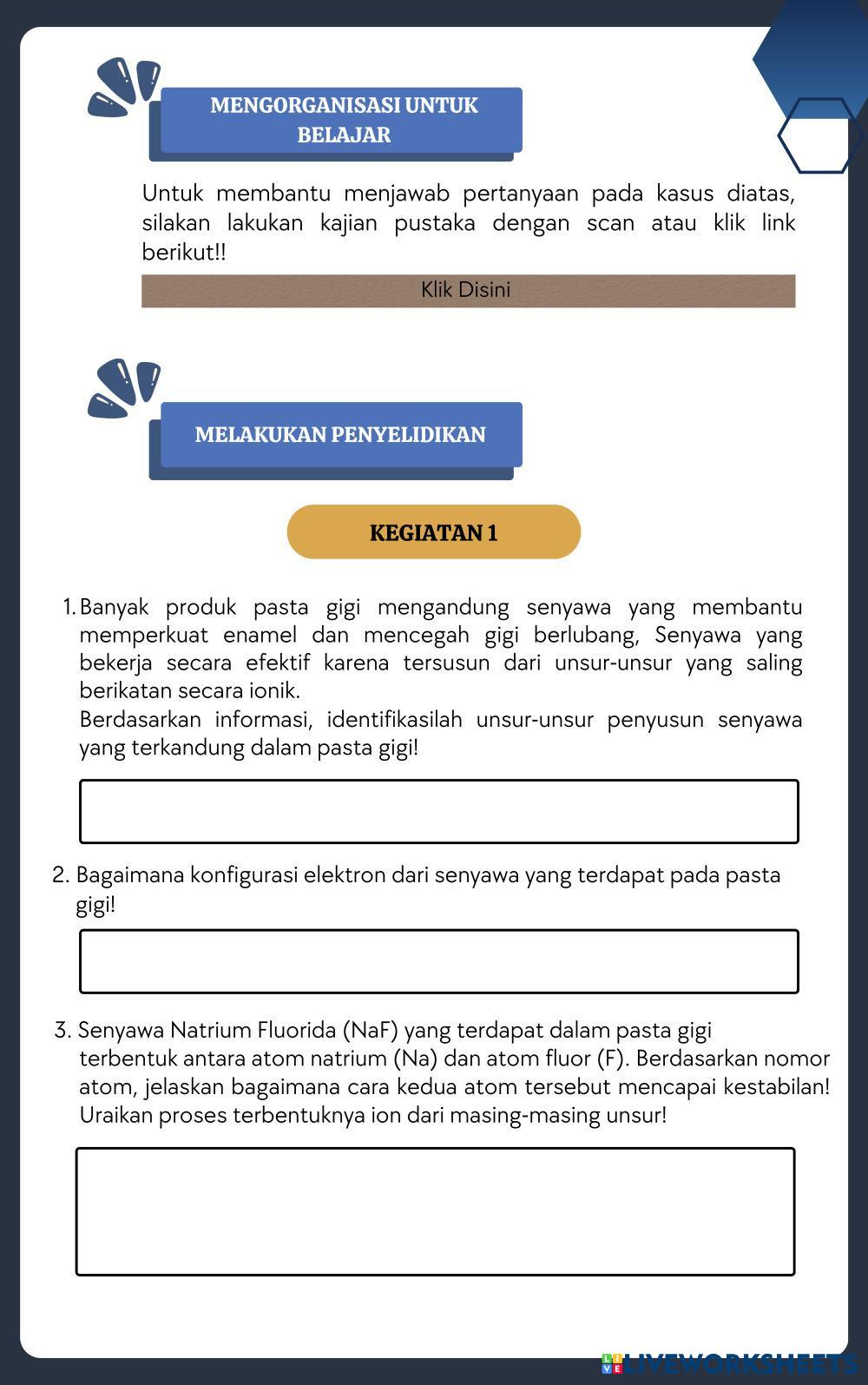 MENGORGANISASI UNTUK BELAJAR

Untuk membantu menjawab pertanyaan pada kasus diatas, silakan lakukan kajian pustaka dengan scan atau klik link berikut!!

Klik Disini

MELAKUKAN PENYELIDIKAN

KEGIATAN 1

1. Banyak produk pasta gigi mengandung senyawa yang membantu memperkuat enamel dan mencegah gigi berlubang, Senyawa yang bekerja secara efektif karena tersusun dari unsur-unsur yang saling berikatan secara ionik.
Berdasarkan informasi, identifikasilah unsur-unsur penyusun senyawa yang terkandung dalam pasta gigi!

2. Bagaimana konfigurasi elektron dari senyawa yang terdapat pada pasta gigi!

3. Senyawa Natrium Fluorida (NaF) yang terdapat dalam pasta gigi terbentuk antara atom natrium (Na) dan atom fluor (F). Berdasarkan nomor atom, jelaskan bagaimana cara kedua atom tersebut mencapai kestabilan! Uraikan proses terbentuknya ion dari masing-masing unsur!

LIVEWORKSHEETS